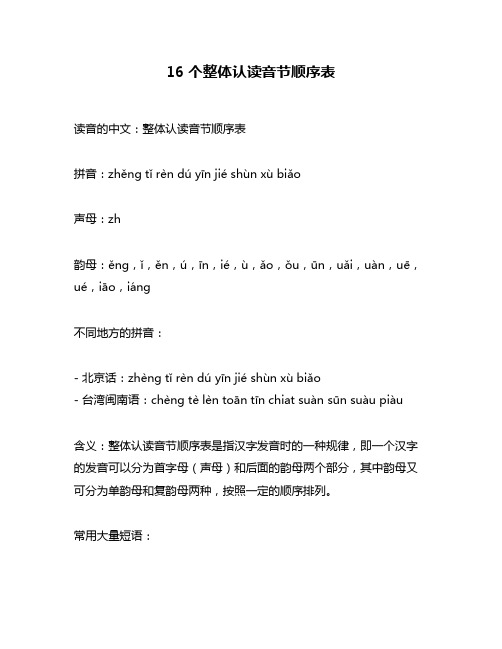 16 个整体认读音节顺序表

读音的中文：整体认读音节顺序表

拼音：zhěng tǐ rèn dú yīn jié shùn xù biǎo

声母：zh

韵母：ěng，ǐ，ěn，ú，īn，ié，ù，ǎo，ǒu，ūn，uǎi，uàn，uē，ué，iāo，iáng

不同地方的拼音：

- 北京话：zhèng tǐ rèn dú yīn jié shùn xù biǎo
- 台湾闽南语：chèng tè lèn toān tīn chiat suàn sūn suàu piàu

含义：整体认读音节顺序表是指汉字发音时的一种规律，即一个汉字的发音可以分为首字母（声母）和后面的韵母两个部分，其中韵母又可分为单韵母和复韵母两种，按照一定的顺序排列。

常用大量短语：